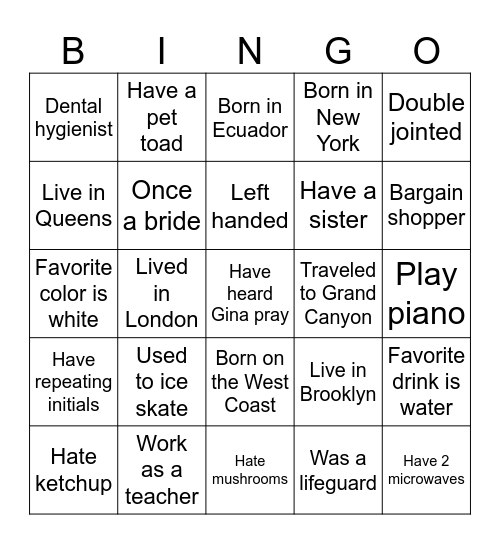 | B | I | N | G | O |
|---|---|---|---|---|
| Dental hygienist | Have a pet toad | Born in Ecuador | Born in New York | Double jointed |
| Live in Queens | Once a bride | Left handed | Have a sister | Bargain shopper |
| Favorite color is white | Lived in London | Have heard Gina pray | Traveled to Grand Canyon | Play piano |
| Have repeating initials | Used to ice skate | Born on the West Coast | Live in Brooklyn | Favorite drink is water |
| Hate ketchup | Work as a teacher | Hate mushrooms | Was a lifeguard | Have 2 microwaves |